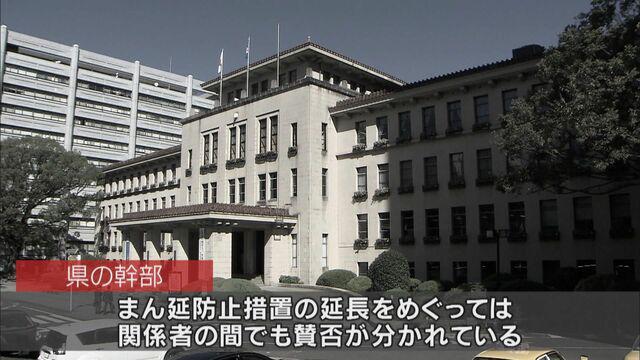 県の幹部

まん延防止措置の延長をめぐっては
関係者の間でも賛否が分かれている